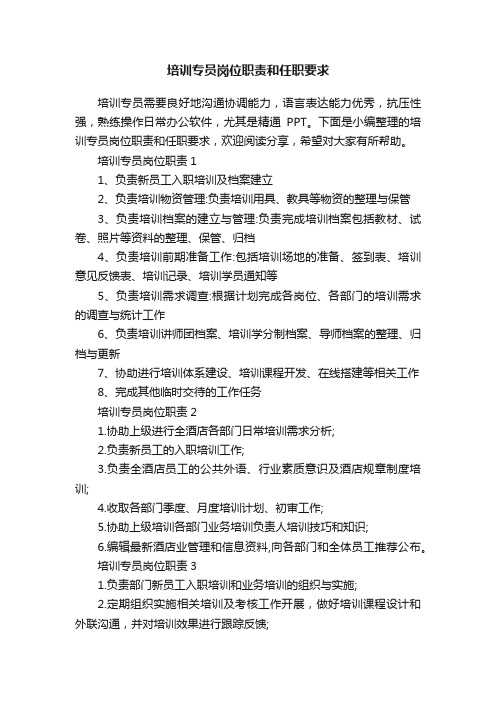 培训专员岗位职责和任职要求

培训专员需要良好地沟通协调能力，语言表达能力优秀，抗压性强，熟练操作日常办公软件，尤其是精通 PPT。下面是小编整理的培训专员岗位职责和任职要求，欢迎阅读分享，希望对大家有所帮助。

培训专员岗位职责 1

1、负责新员工入职培训及档案建立

2、负责培训物资管理:负责培训用具、教具等物资的整理与保管

3、负责培训档案的建立与管理:负责完成培训档案包括教材、试卷、照片等资料的整理、保管、归档

4、负责培训前期准备工作:包括培训场地的准备、签到表、培训意见反馈表、培训记录、培训学员通知等

5、负责培训需求调查:根据计划完成各岗位、各部门的培训需求的调查与统计工作

6、负责培训讲师团档案、培训学分制档案、导师档案的整理、归档与更新

7、协助进行培训体系建设、培训课程开发、在线搭建等相关工作

8、完成其他临时交待的工作任务

培训专员岗位职责 2

1.协助上级进行全酒店各部门日常培训需求分析;

2.负责新员工的入职培训工作;

3.负责全酒店员工的公共外语、行业素质意识及酒店规章制度培训;

4.收取各部门季度、月度培训计划、初审工作;

5.协助上级培训各部门业务培训负责人培训技巧和知识;

6.编辑最新酒店业管理和信息资料,向各部门和全体员工推荐公布。

培训专员岗位职责 3

1.负责部门新员工入职培训和业务培训的组织与实施;

2.定期组织实施相关培训及考核工作开展，做好培训课程设计和外联沟通，并对培训效果进行跟踪反馈;